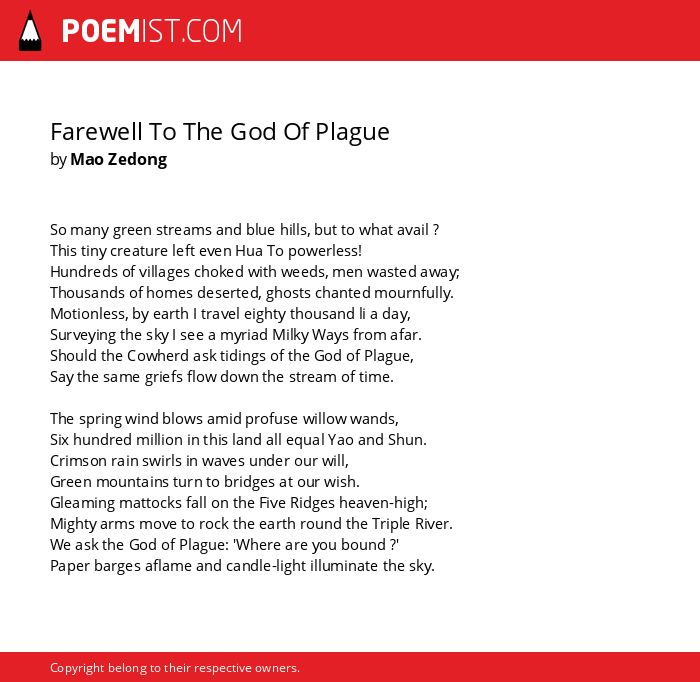 POEMIST.COM

Farewell To The God Of Plague
by Mao Zedong

So many green streams and blue hills, but to what avail ?
This tiny creature left even Hua To powerless!
Hundreds of villages choked with weeds, men wasted away;
Thousands of homes deserted, ghosts chanted mournfully.
Motionless, by earth I travel eighty thousand li a day,
Surveying the sky I see a myriad Milky Ways from afar.
Should the Cowherd ask tidings of the God of Plague,
Say the same griefs flow down the stream of time.

The spring wind blows amid profuse willow wands,
Six hundred million in this land all equal Yao and Shun.
Crimson rain swirls in waves under our will,
Green mountains turn to bridges at our wish.
Gleaming mattocks fall on the Five Ridges heaven-high;
Mighty arms move to rock the earth round the Triple River.
We ask the God of Plague: 'Where are you bound ?'
Paper barges aflame and candle-light illuminate the sky.

Copyright belong to their respective owners.